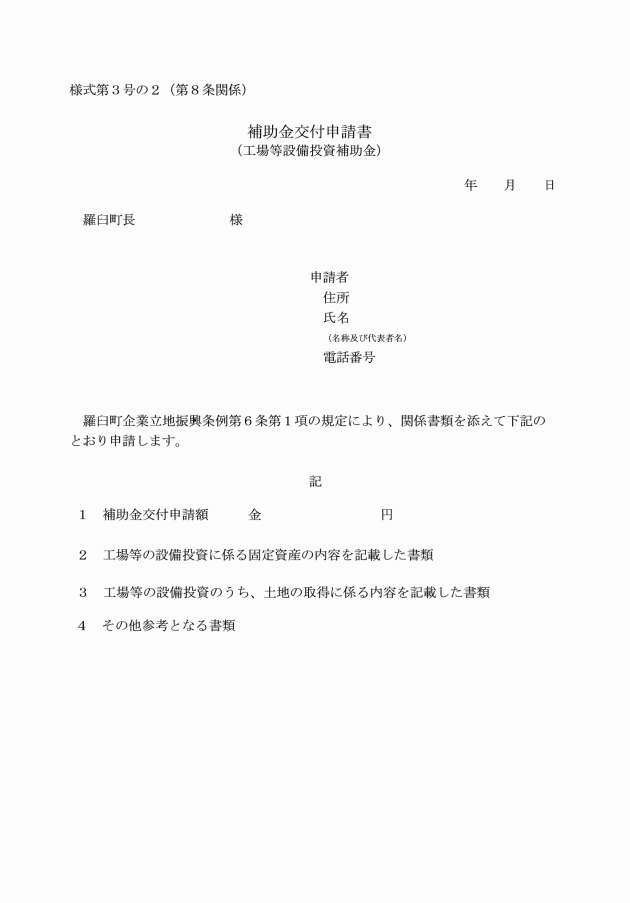 様式第３号の２（第８条関係）

補助金交付申請書
（工場等設備投資補助金）

年　月　日

羅臼町長　　　　　様

申請者
住所
氏名
（名称及び代表者名）
電話番号

羅臼町企業立地振興条例第６条第１項の規定により、関係書類を添えて下記のとおり申請します。

記

１　補助金交付申請額　　金　　　　　　円

２　工場等の設備投資に係る固定資産の内容を記載した書類

３　工場等の設備投資のうち、土地の取得に係る内容を記載した書類

４　その他参考となる書類